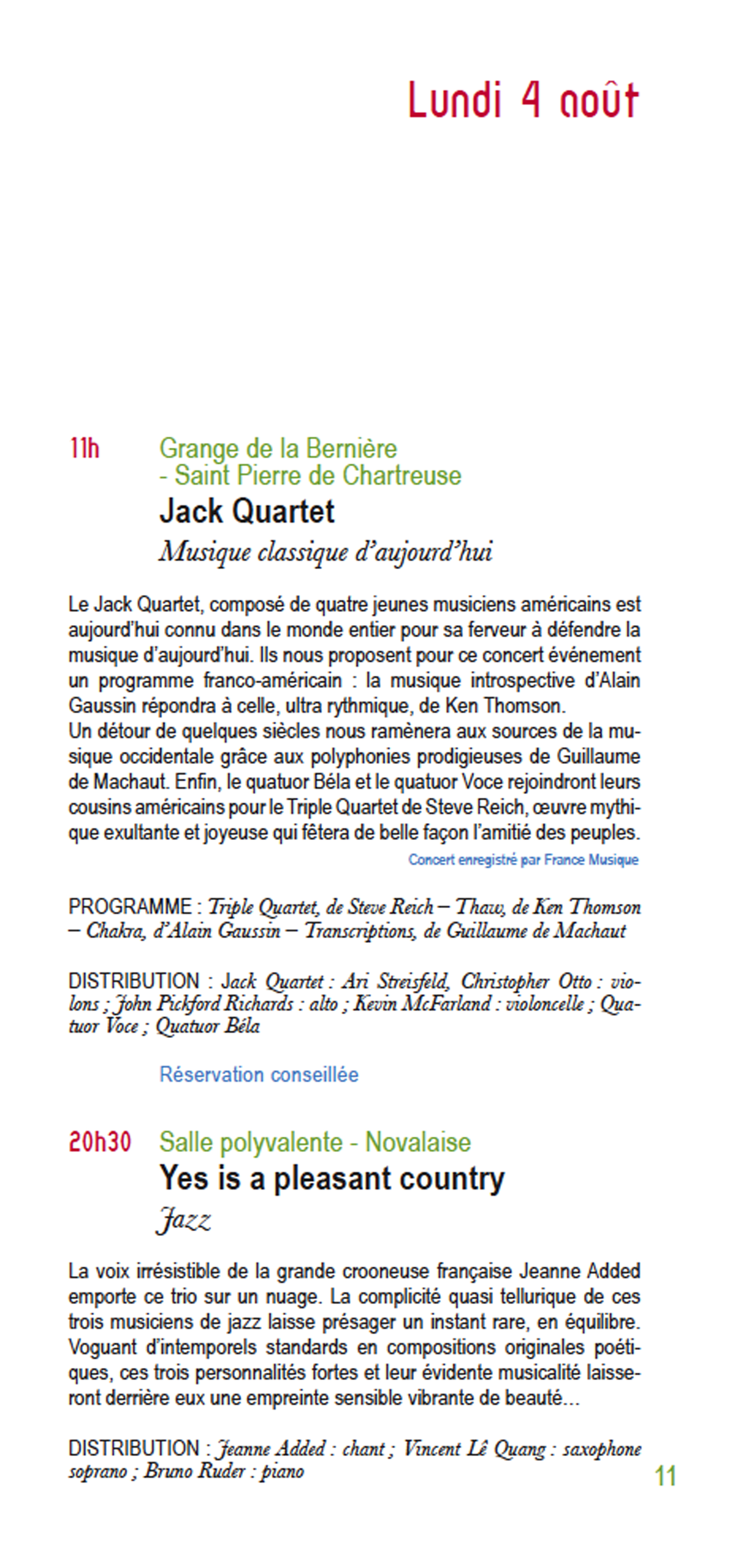 Lundi 4 août

11h Grange de la Bernière - Saint Pierre de Chartreuse

Jack Quartet

Musique classique d'aujourd'hui

Le Jack Quartet, composé de quatre jeunes musiciens américains est aujourd'hui connu dans le monde entier pour sa ferveur à défendre la musique d'aujourd'hui. Ils nous proposent pour ce concert événement un programme franco-américain : la musique introspective d'Alain Gaussin répondra à celle, ultra rythmique, de Ken Thomson.
Un détour de quelques siècles nous ramènera aux sources de la musique occidentale grâce aux polyphonies prodigieuses de Guillaume de Machaut. Enfin, le quatuor Béla et le quatuor Voce rejoindront leurs cousins américains pour le Triple Quartet de Steve Reich, œuvre mythique exultante et joyeuse qui fêtera de belle façon l'amitié des peuples.

Concert enregistré par France Musique

PROGRAMME : Triple Quartet, de Steve Reich – Thaw, de Ken Thomson – Chakra, d'Alain Gaussin – Transcriptions, de Guillaume de Machaut

DISTRIBUTION : Jack Quartet : Ari Streisfeld, Christopher Otto : violons ; John Pickford Richards : alto ; Kevin McFarland : violoncelle ; Quatuor Voce ; Quatuor Béla

Réservation conseillée

20h30 Salle polyvalente - Novalaise

Yes is a pleasant country

Jazz

La voix irrésistible de la grande crooneuse française Jeanne Added emporte ce trio sur un nuage. La complicité quasi tellurique de ces trois musiciens de jazz laisse présager un instant rare, en équilibre. Voguant d'intemporels standards en compositions originales poétiques, ces trois personnalités fortes et leur évidente musicalité laisseront derrière eux une empreinte sensible vibrante de beauté…

DISTRIBUTION : Jeanne Added : chant ; Vincent Lê Quang : saxophone soprano ; Bruno Ruder : piano

11